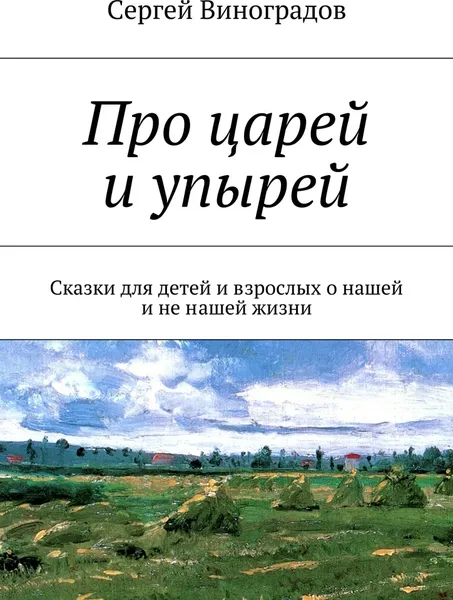 Сергей Виноградов

Про царей и упырей

Сказки для детей и взрослых о нашей и не нашей жизни